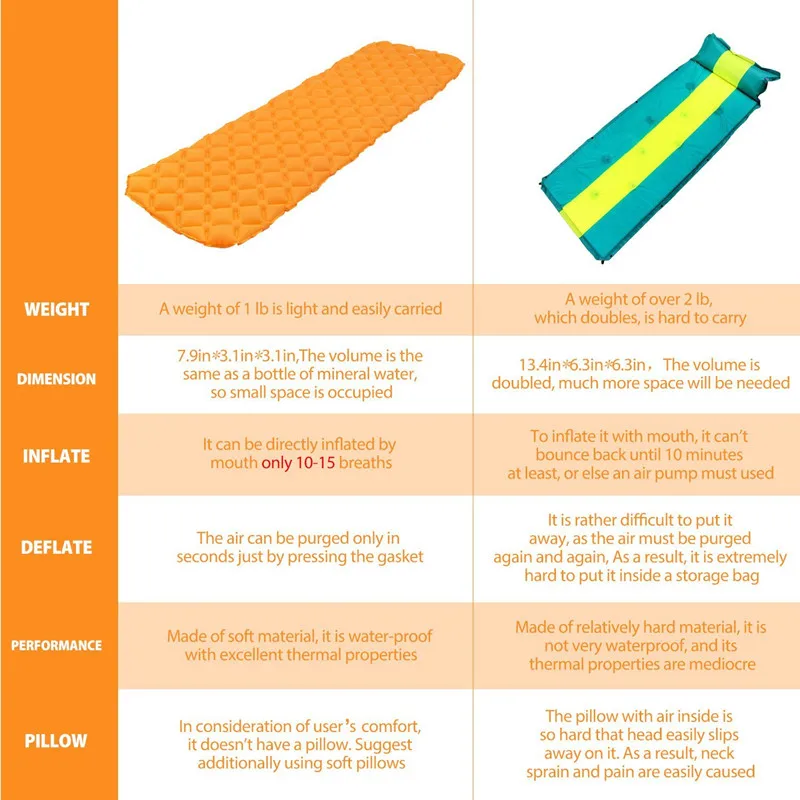 | | | |
|---|---|---|
| WEIGHT | A weight of 1 lb is light and easily carried | A weight of over 2 lb, which doubles, is hard to carry |
| DIMENSION | 7.9in*3.1in*3.1in,The volume is the same as a bottle of mineral water, so small space is occupied | 13.4in*6.3in*6.3in， The volume is doubled, much more space will be needed |
| INFLATE | It can be directly inflated by mouth only 10-15 breaths | To inflate it with mouth, it can't bounce back until 10 minutes at least, or else an air pump must used |
| DEFLATE | The air can be purged only in seconds just by pressing the gasket | It is rather difficult to put it away, as the air must be purged again and again, As a result, it is extremely hard to put it inside a storage bag |
| PERFORMANCE | Made of soft material, it is water-proof with excellent thermal properties | Made of relatively hard material, it is not very waterproof, and its thermal properties are mediocre |
| PILLOW | In consideration of user's comfort, it doesn't have a pillow. Suggest additionally using soft pillows | The pillow with air inside is so hard that head easily slips away on it. As a result, neck sprain and pain are easily caused |